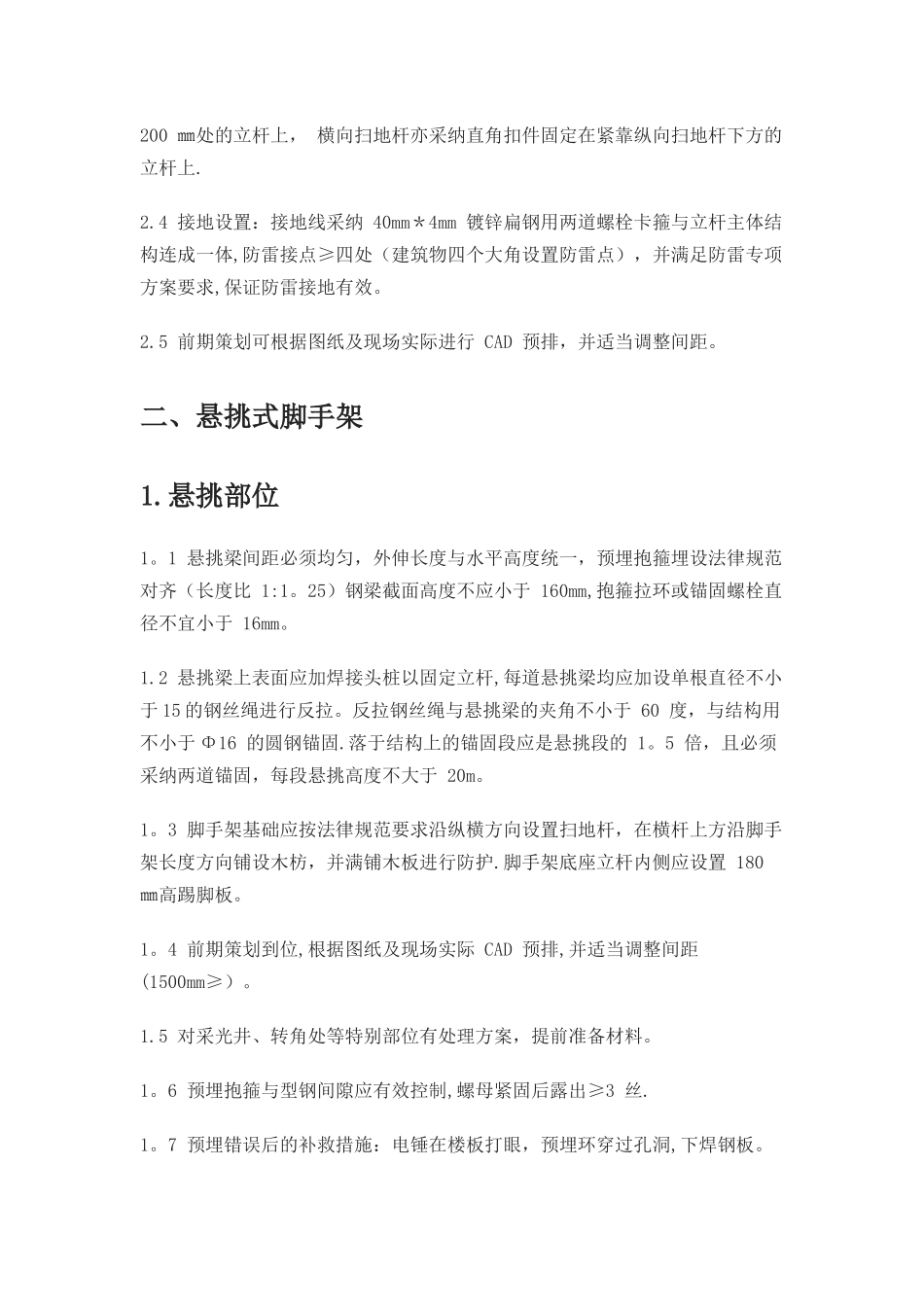 200 mm处的立杆上， 横向扫地杆亦采纳直角扣件固定在紧靠纵向扫地杆下方的立杆上.

2.4 接地设置：接地线采纳 40mm＊4mm 镀锌扁钢用两道螺栓卡箍与立杆主体结构连成一体,防雷接点≥四处（建筑物四个大角设置防雷点），并满足防雷专项方案要求,保证防雷接地有效。

2.5 前期策划可根据图纸及现场实际进行 CAD 预排，并适当调整间距。

二、悬挑式脚手架

1.悬挑部位

1。1 悬挑梁间距必须均匀，外伸长度与水平高度统一，预埋抱箍埋设法律规范对齐（长度比 1:1。25）钢梁截面高度不应小于 160mm,抱箍拉环或锚固螺栓直径不宜小于 16mm。

1.2 悬挑梁上表面应加焊接头桩以固定立杆,每道悬挑梁均应加设单根直径不小于15的钢丝绳进行反拉。反拉钢丝绳与悬挑梁的夹角不小于 60 度，与结构用不小于 Φ16 的圆钢锚固.落于结构上的锚固段应是悬挑段的 1。5 倍，且必须采纳两道锚固，每段悬挑高度不大于 20m。

1。3 脚手架基础应按法律规范要求沿纵横方向设置扫地杆，在横杆上方沿脚手架长度方向铺设木枋，并满铺木板进行防护.脚手架底座立杆内侧应设置 180 mm高踢脚板。

1。4 前期策划到位,根据图纸及现场实际 CAD 预排,并适当调整间距（1500mm≥）。

1.5 对采光井、转角处等特别部位有处理方案，提前准备材料。

1。6 预埋抱箍与型钢间隙应有效控制,螺母紧固后露出≥3 丝.

1。7 预埋错误后的补救措施：电锤在楼板打眼，预埋环穿过孔洞,下焊钢板。